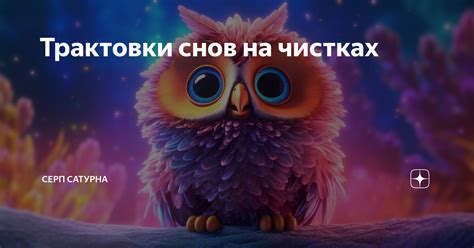 Трактовки снов на чистках

СЕРП САТУРНА